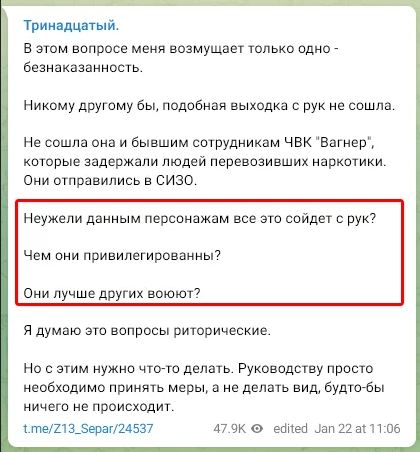 Тринадцатый.

В этом вопросе меня возмущает только одно - безнаказанность.

Никому другому бы, подобная выходка с рук не сошла.

Не сошла она и бывшим сотрудникам ЧВК "Вагнер", которые задержали людей перевозивших наркотики. Они отправились в СИЗО.

Неужели данным персонажам все это сойдет с рук?

Чем они привилегированны?

Они лучше других воюют?

Я думаю это вопросы риторические.

Но с этим нужно что-то делать. Руководству просто необходимо принять меры, а не делать вид, будто-бы ничего не происходит.

t.me/Z13_Separ/24537 47.9K edited Jan 22 at 11:06